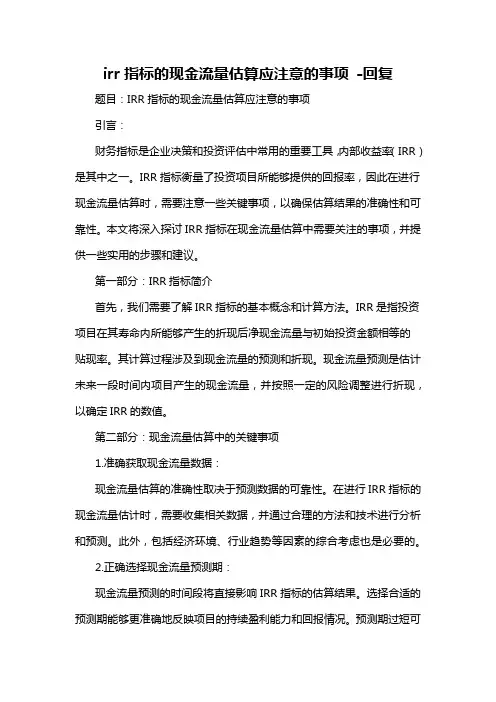 irr 指标的现金流量估算应注意的事项 -回复

题目：IRR 指标的现金流量估算应注意的事项

引言：

财务指标是企业决策和投资评估中常用的重要工具，内部收益率（IRR）是其中之一。IRR 指标衡量了投资项目所能够提供的回报率，因此在进行现金流量估算时，需要注意一些关键事项，以确保估算结果的准确性和可靠性。本文将深入探讨 IRR 指标在现金流量估算中需要关注的事项，并提供一些实用的步骤和建议。

第一部分：IRR 指标简介

首先，我们需要了解 IRR 指标的基本概念和计算方法。IRR 是指投资项目在其寿命内所能够产生的折现后净现金流量与初始投资金额相等的贴现率。其计算过程涉及到现金流量的预测和折现。现金流量预测是估计未来一段时间内项目产生的现金流量，并按照一定的风险调整进行折现，以确定 IRR 的数值。

第二部分：现金流量估算中的关键事项

1.准确获取现金流量数据：

现金流量估算的准确性取决于预测数据的可靠性。在进行 IRR 指标的现金流量估计时，需要收集相关数据，并通过合理的方法和技术进行分析和预测。此外，包括经济环境、行业趋势等因素的综合考虑也是必要的。

2.正确选择现金流量预测期：

现金流量预测的时间段将直接影响 IRR 指标的估算结果。选择合适的预测期能够更准确地反映项目的持续盈利能力和回报情况。预测期过短可